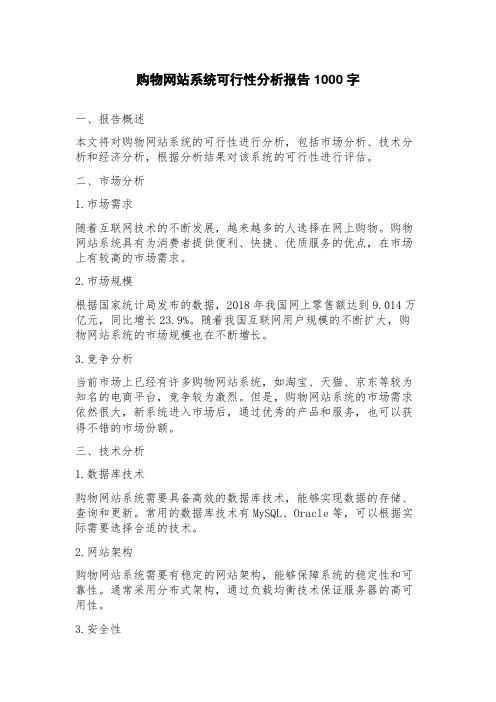 购物网站系统可行性分析报告 1000 字

一、报告概述

本文将对购物网站系统的可行性进行分析，包括市场分析、技术分析和经济分析，根据分析结果对该系统的可行性进行评估。

二、市场分析

1.市场需求

随着互联网技术的不断发展，越来越多的人选择在网上购物。购物网站系统具有为消费者提供便利、快捷、优质服务的优点，在市场上有较高的市场需求。

2.市场规模

根据国家统计局发布的数据，2018 年我国网上零售额达到 9.014 万亿元，同比增长 23.9%。随着我国互联网用户规模的不断扩大，购物网站系统的市场规模也在不断增长。

3.竞争分析

当前市场上已经有许多购物网站系统，如淘宝、天猫、京东等较为知名的电商平台，竞争较为激烈。但是，购物网站系统的市场需求依然很大，新系统进入市场后，通过优秀的产品和服务，也可以获得不错的市场份额。

三、技术分析

1.数据库技术

购物网站系统需要具备高效的数据库技术，能够实现数据的存储、查询和更新。常用的数据库技术有 MySQL、Oracle 等，可以根据实际需要选择合适的技术。

2.网站架构

购物网站系统需要有稳定的网站架构，能够保障系统的稳定性和可靠性。通常采用分布式架构，通过负载均衡技术保证服务器的高可用性。

3.安全性